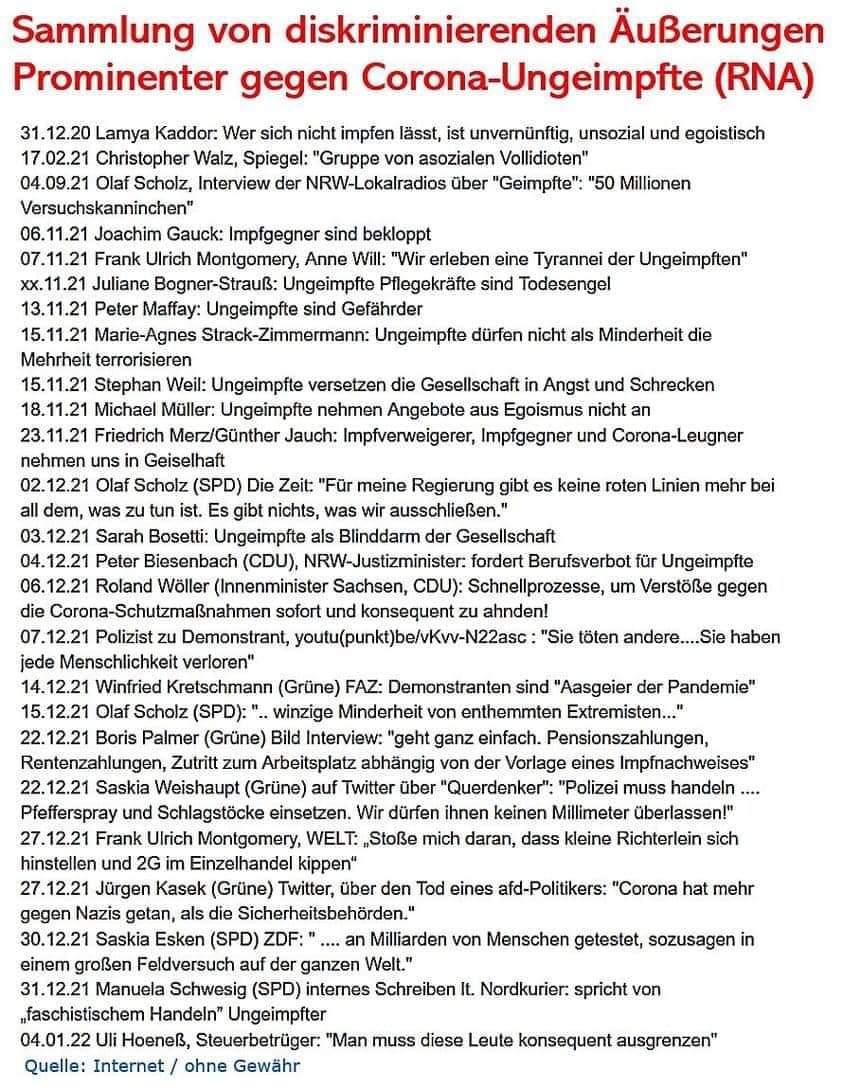 Sammlung von diskriminierenden Äußerungen Prominenter gegen Corona-Ungeimpfte (RNA)

31.12.20 Lamya Kaddor: Wer sich nicht impfen lässt, ist unvernünftig, unsozial und egoistisch
17.02.21 Christopher Walz, Spiegel: "Gruppe von asozialen Vollidioten"
04.09.21 Olaf Scholz, Interview der NRW-Lokalradios über "Geimpfte": "50 Millionen Versuchskanninchen"
06.11.21 Joachim Gauck: Impfgegner sind bekloppt
07.11.21 Frank Ulrich Montgomery, Anne Will: "Wir erleben eine Tyrannei der Ungeimpften"
xx.11.21 Juliane Bogner-Strauß: Ungeimpfte Pflegekräfte sind Todesengel
13.11.21 Peter Maffay: Ungeimpfte sind Gefährder
15.11.21 Marie-Agnes Strack-Zimmermann: Ungeimpfte dürfen nicht als Minderheit die Mehrheit terrorisieren
15.11.21 Stephan Weil: Ungeimpfte versetzen die Gesellschaft in Angst und Schrecken
18.11.21 Michael Müller: Ungeimpfte nehmen Angebote aus Egoismus nicht an
23.11.21 Friedrich Merz/Günther Jauch: Impfverweigerer, Impfgegner und Corona-Leugner nehmen uns in Geiselhaft
02.12.21 Olaf Scholz (SPD) Die Zeit: "Für meine Regierung gibt es keine roten Linien mehr bei all dem, was zu tun ist. Es gibt nichts, was wir ausschließen."
03.12.21 Sarah Bosetti: Ungeimpfte als Blinddarm der Gesellschaft
04.12.21 Peter Biesenbach (CDU), NRW-Justizminister: fordert Berufsverbot für Ungeimpfte
06.12.21 Roland Wöller (Innenminister Sachsen, CDU): Schnellprozesse, um Verstöße gegen die Corona-Schutzmaßnahmen sofort und konsequent zu ahnden!
07.12.21 Polizist zu Demonstrant, youtu(punkt)be/vKvv-N22asc : "Sie töten andere....Sie haben jede Menschlichkeit verloren"
14.12.21 Winfried Kretschmann (Grüne) FAZ: Demonstranten sind "Aasgeier der Pandemie"
15.12.21 Olaf Scholz (SPD): ".. winzige Minderheit von enthemmten Extremisten..."
22.12.21 Boris Palmer (Grüne) Bild Interview: "geht ganz einfach. Pensionszahlungen, Rentenzahlungen, Zutritt zum Arbeitsplatz abhängig von der Vorlage eines Impfnachweises"
22.12.21 Saskia Weishaupt (Grüne) auf Twitter über "Querdenker": "Polizei muss handeln .... Pfefferspray und Schlagstöcke einsetzen. Wir dürfen ihnen keinen Millimeter überlassen!"
27.12.21 Frank Ulrich Montgomery, WELT: „Stoße mich daran, dass kleine Richterlein sich hinstellen und 2G im Einzelhandel kippen"
27.12.21 Jürgen Kasek (Grüne) Twitter, über den Tod eines afd-Politikers: "Corona hat mehr gegen Nazis getan, als die Sicherheitsbehörden."
30.12.21 Saskia Esken (SPD) ZDF: " .... an Milliarden von Menschen getestet, sozusagen in einem großen Feldversuch auf der ganzen Welt."
31.12.21 Manuela Schwesig (SPD) internes Schreiben lt. Nordkurier: spricht von „faschistischem Handeln" Ungeimpfter
04.01.22 Uli Hoeneß, Steuerbetrüger: "Man muss diese Leute konsequent ausgrenzen"
Quelle: Internet / ohne Gewähr